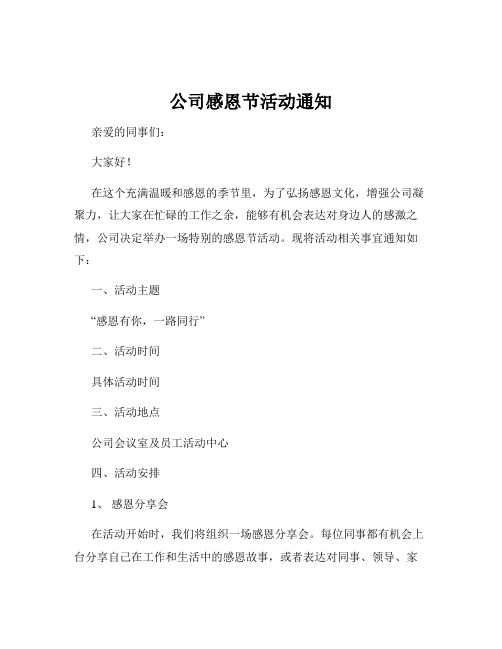 公司感恩节活动通知

亲爱的同事们：

大家好！

在这个充满温暖和感恩的季节里，为了弘扬感恩文化，增强公司凝聚力，让大家在忙碌的工作之余，能够有机会表达对身边人的感激之情，公司决定举办一场特别的感恩节活动。现将活动相关事宜通知如下：

一、活动主题

“感恩有你，一路同行”

二、活动时间

具体活动时间

三、活动地点

公司会议室及员工活动中心

四、活动安排

1、感恩分享会

在活动开始时，我们将组织一场感恩分享会。每位同事都有机会上台分享自己在工作和生活中的感恩故事，或者表达对同事、领导、家